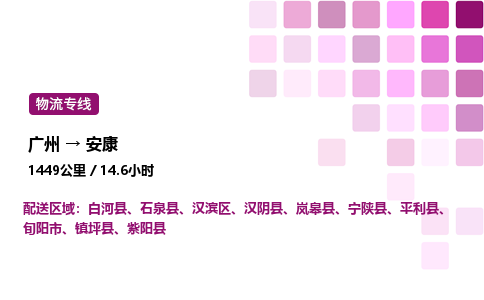 物流专线

广州 → 安康

1449公里 / 14.6小时

配送区域：白河县、石泉县、汉滨区、汉阴县、岚皋县、宁陕县、平利县、旬阳市、镇坪县、紫阳县